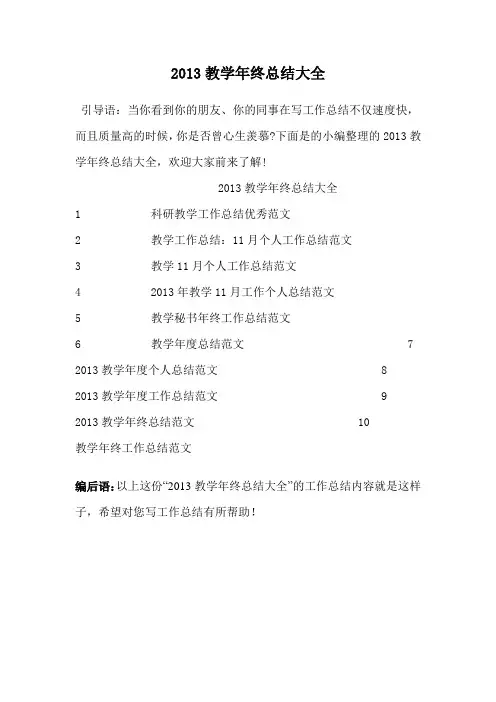 2013 教学年终总结大全

引导语：当你看到你的朋友、你的同事在写工作总结不仅速度快，而且质量高的时候，你是否曾心生羡慕?下面是的小编整理的 2013 教学年终总结大全，欢迎大家前来了解！

2013 教学年终总结大全

1 科研教学工作总结优秀范文

2 教学工作总结：11 月个人工作总结范文

3 教学 11 月个人工作总结范文

4 2013 年教学 11 月工作个人总结范文

5 教学秘书年终工作总结范文

6 教学年度总结范文 7

2013 教学年度个人总结范文 8

2013 教学年度工作总结范文 9

2013 教学年终总结范文 10

教学年终工作总结范文

编后语：以上这份“2013 教学年终总结大全”的工作总结内容就是这样子，希望对您写工作总结有所帮助！